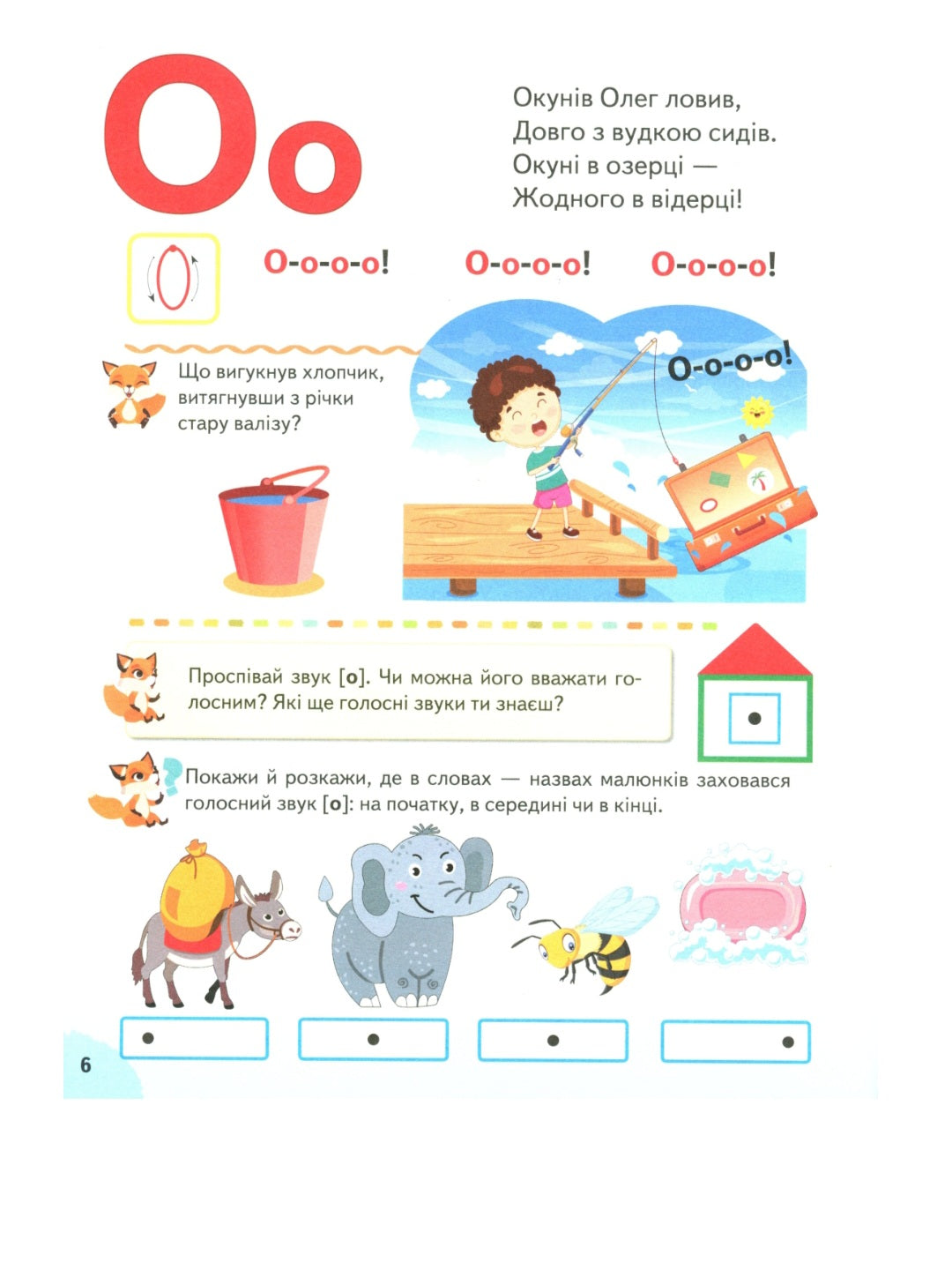 Оо

Окунів Олег ловив,
Довго з вудкою сидів.
Окуні в озерці —
Жодного в відерці!

О-о-о-о! О-о-о-о! О-о-о-о!

Що вигукнув хлопчик, витягнувши з річки стару валізу?

О-о-о-о!

Проспівай звук [о]. Чи можна його вважати голосним? Які ще голосні звуки ти знаєш?

Покажи й розкажи, де в словах — назвах малюнків заховався голосний звук [о]: на початку, в середині чи в кінці.

6